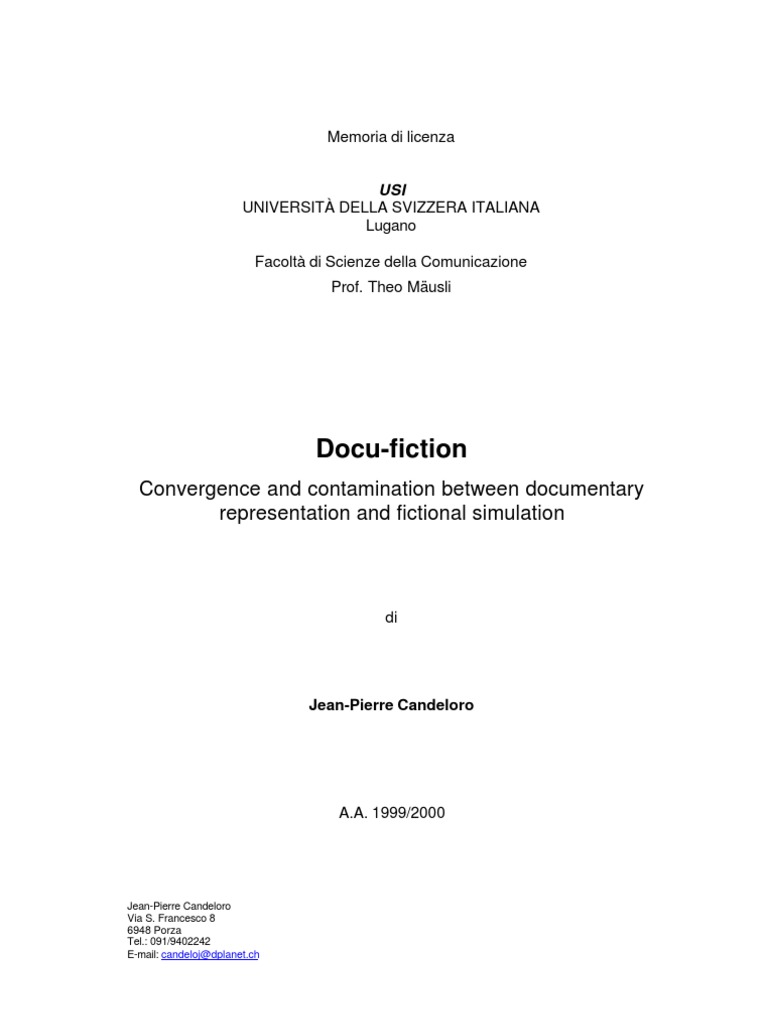 Memoria di licenza

USI
UNIVERSITÀ DELLA SVIZZERA ITALIANA
Lugano

Facoltà di Scienze della Comunicazione
Prof. Theo Mäusli

Docu-fiction

Convergence and contamination between documentary representation and fictional simulation

di

Jean-Pierre Candeloro

A.A. 1999/2000

Jean-Pierre Candeloro
Via S. Francesco 8
6948 Porza
Tel.: 091/9402242
E-mail: candeloj@dplanet.ch